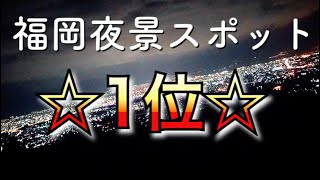 福岡夜景スポット

☆1位☆